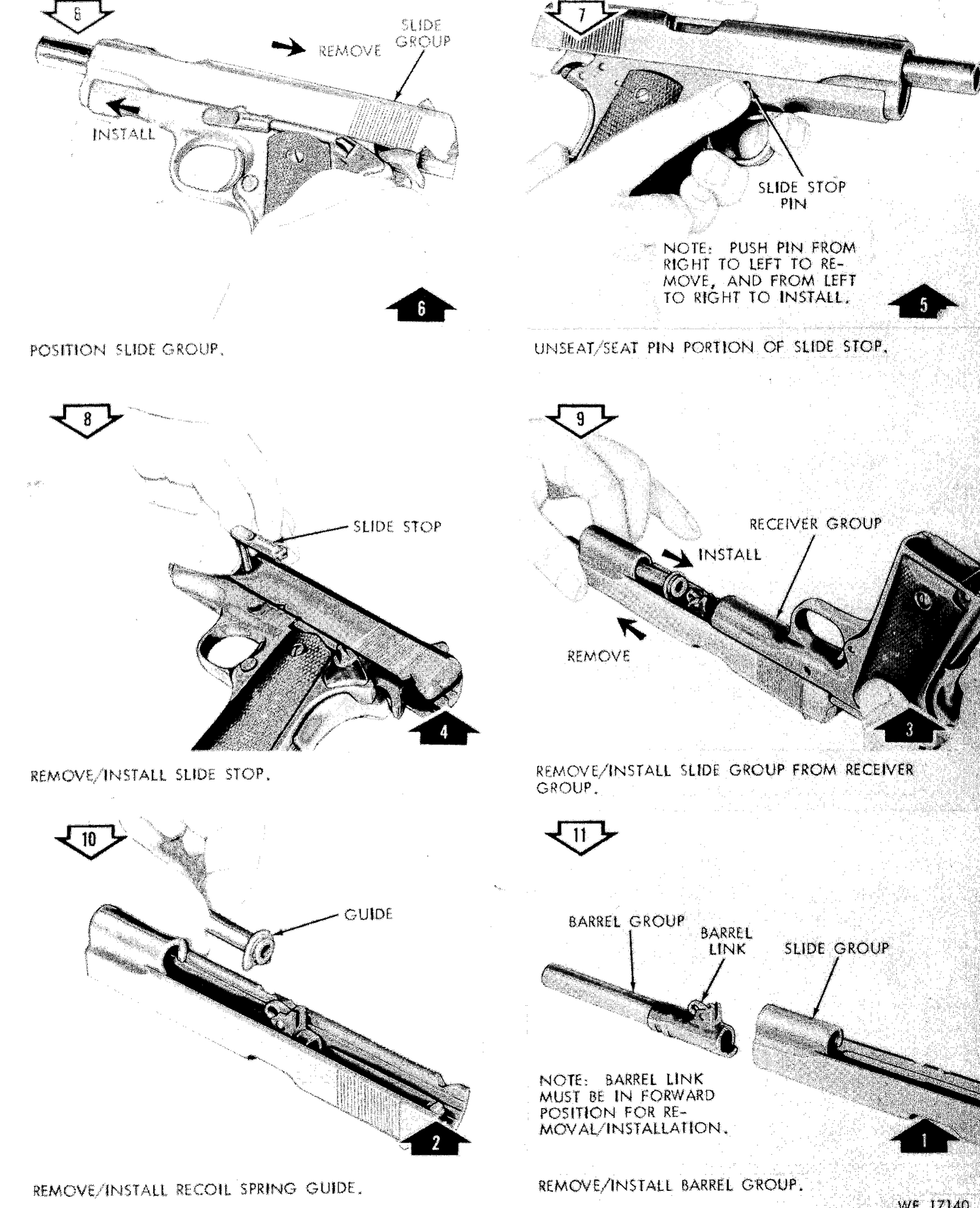 6

REMOVE

SLIDE GROUP

INSTALL

6

POSITION SLIDE GROUP.

7

SLIDE STOP PIN

NOTE: PUSH PIN FROM RIGHT TO LEFT TO REMOVE, AND FROM LEFT TO RIGHT TO INSTALL.

5

UNSEAT/SEAT PIN PORTION OF SLIDE STOP.

8

SLIDE STOP

4

REMOVE/INSTALL SLIDE STOP.

9

RECEIVER GROUP

INSTALL

REMOVE

3

REMOVE/INSTALL SLIDE GROUP FROM RECEIVER GROUP.

10

GUIDE

2

REMOVE/INSTALL RECOIL SPRING GUIDE.

11

BARREL GROUP

BARREL LINK

SLIDE GROUP

NOTE: BARREL LINK MUST BE IN FORWARD POSITION FOR REMOVAL/INSTALLATION.

1

REMOVE/INSTALL BARREL GROUP.

WE 17140